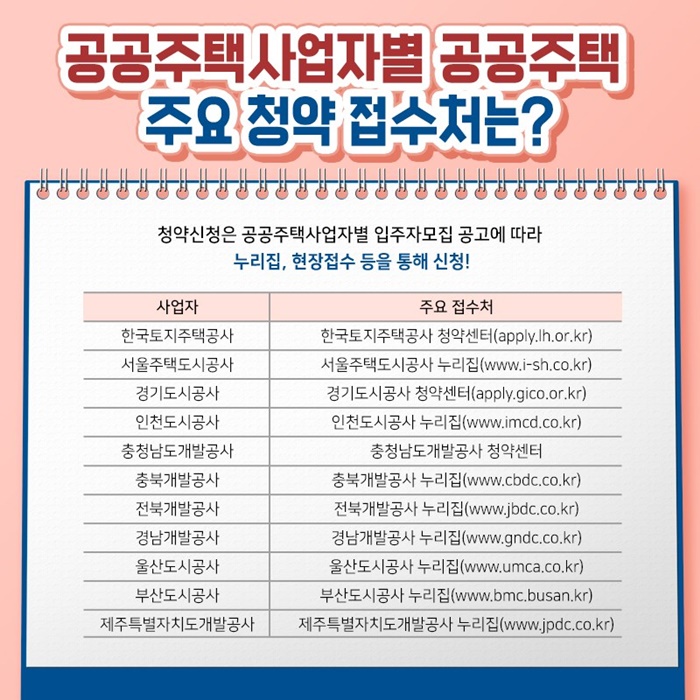 공공주택사업자별 공공주택
주요 청약 접수처는?

청약신청은 공공주택사업자별 입주자모집 공고에 따라
누리집, 현장접수 등을 통해 신청!

| 사업자 | 주요 접수처 |
|---|---|
| 한국토지주택공사 | 한국토지주택공사 청약센터(apply.lh.or.kr) |
| 서울주택도시공사 | 서울주택도시공사 누리집(www.i-sh.co.kr) |
| 경기도시공사 | 경기도시공사 청약센터(apply.gico.or.kr) |
| 인천도시공사 | 인천도시공사 누리집(www.imcd.co.kr) |
| 충청남도개발공사 | 충청남도개발공사 청약센터 |
| 충북개발공사 | 충북개발공사 누리집(www.cbdc.co.kr) |
| 전북개발공사 | 전북개발공사 누리집(www.jbdc.co.kr) |
| 경남개발공사 | 경남개발공사 누리집(www.gndc.co.kr) |
| 울산도시공사 | 울산도시공사 누리집(www.umca.co.kr) |
| 부산도시공사 | 부산도시공사 누리집(www.bmc.busan.kr) |
| 제주특별자치도개발공사 | 제주특별자치도개발공사 누리집(www.jpdc.co.kr) |